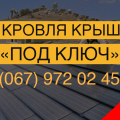 КРОВЛЯ КРЫШ
«ПОД КЛЮЧ»
(067) 972 02 45